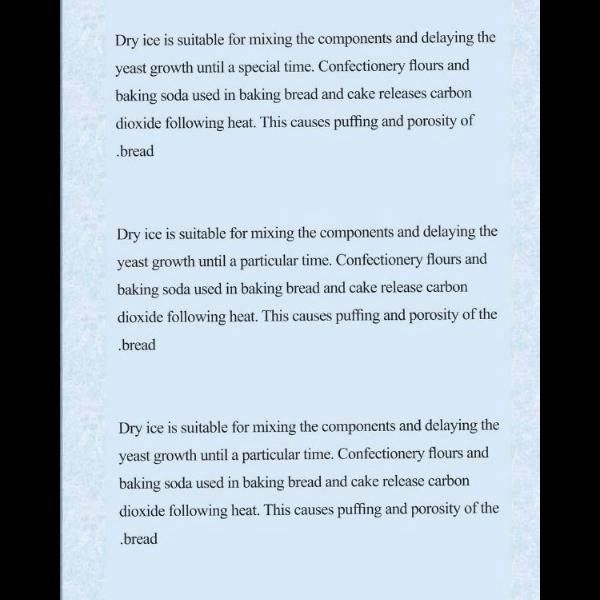 Dry ice is suitable for mixing the components and delaying the yeast growth until a special time. Confectionery flours and baking soda used in baking bread and cake releases carbon dioxide following heat. This causes puffing and porosity of .bread

Dry ice is suitable for mixing the components and delaying the yeast growth until a particular time. Confectionery flours and baking soda used in baking bread and cake release carbon dioxide following heat. This causes puffing and porosity of the .bread

Dry ice is suitable for mixing the components and delaying the yeast growth until a particular time. Confectionery flours and baking soda used in baking bread and cake release carbon dioxide following heat. This causes puffing and porosity of the .bread